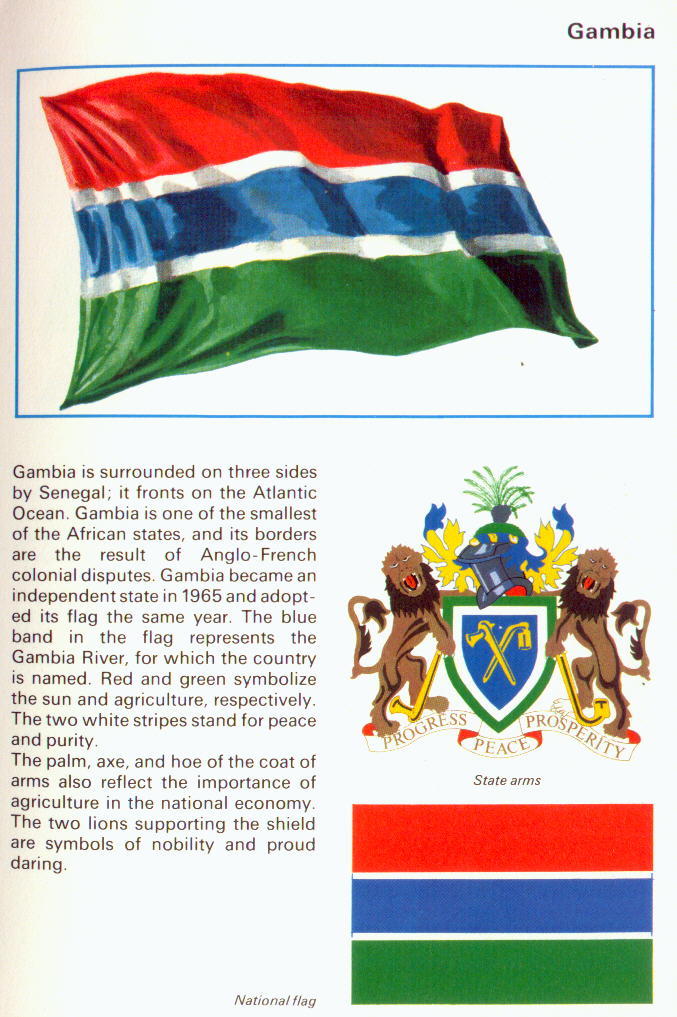 Gambia

Gambia is surrounded on three sides by Senegal; it fronts on the Atlantic Ocean. Gambia is one of the smallest of the African states, and its borders are the result of Anglo-French colonial disputes. Gambia became an independent state in 1965 and adopted its flag the same year. The blue band in the flag represents the Gambia River, for which the country is named. Red and green symbolize the sun and agriculture, respectively. The two white stripes stand for peace and purity.
The palm, axe, and hoe of the coat of arms also reflect the importance of agriculture in the national economy. The two lions supporting the shield are symbols of nobility and proud daring.

PROGRESS PEACE PROSPERITY

State arms

National flag